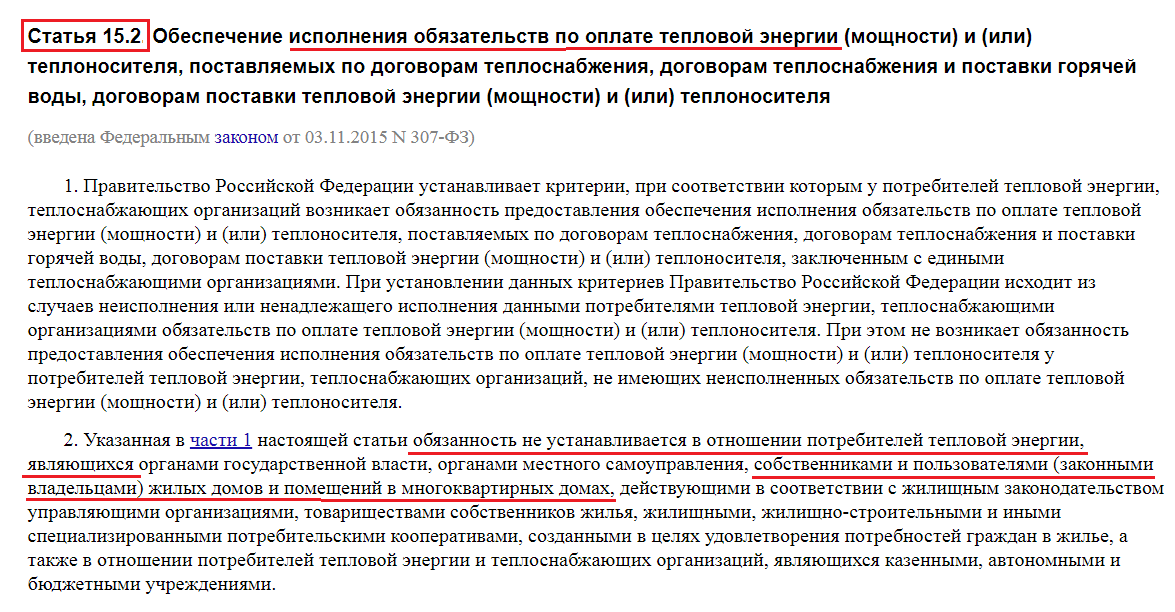 Статья 15.2 Обеспечение исполнения обязательств по оплате тепловой энергии (мощности) и (или) теплоносителя, поставляемых по договорам теплоснабжения, договорам теплоснабжения и поставки горячей воды, договорам поставки тепловой энергии (мощности) и (или) теплоносителя

(введена Федеральным законом от 03.11.2015 N 307-ФЗ)

1. Правительство Российской Федерации устанавливает критерии, при соответствии которым у потребителей тепловой энергии, теплоснабжающих организаций возникает обязанность предоставления обеспечения исполнения обязательств по оплате тепловой энергии (мощности) и (или) теплоносителя, поставляемых по договорам теплоснабжения, договорам теплоснабжения и поставки горячей воды, договорам поставки тепловой энергии (мощности) и (или) теплоносителя, заключенным с едиными теплоснабжающими организациями. При установлении данных критериев Правительство Российской Федерации исходит из случаев неисполнения или ненадлежащего исполнения данными потребителями тепловой энергии, теплоснабжающими организациями обязательств по оплате тепловой энергии (мощности) и (или) теплоносителя. При этом не возникает обязанность предоставления обеспечения исполнения обязательств по оплате тепловой энергии (мощности) и (или) теплоносителя у потребителей тепловой энергии, теплоснабжающих организаций, не имеющих неисполненных обязательств по оплате тепловой энергии (мощности) и (или) теплоносителя.

2. Указанная в части 1 настоящей статьи обязанность не устанавливается в отношении потребителей тепловой энергии, являющихся органами государственной власти, органами местного самоуправления, собственниками и пользователями (законными владельцами) жилых домов и помещений в многоквартирных домах, действующими в соответствии с жилищным законодательством управляющими организациями, товариществами собственников жилья, жилищными, жилищно-строительными и иными специализированными потребительскими кооперативами, созданными в целях удовлетворения потребностей граждан в жилье, а также в отношении потребителей тепловой энергии и теплоснабжающих организаций, являющихся казенными, автономными и бюджетными учреждениями.